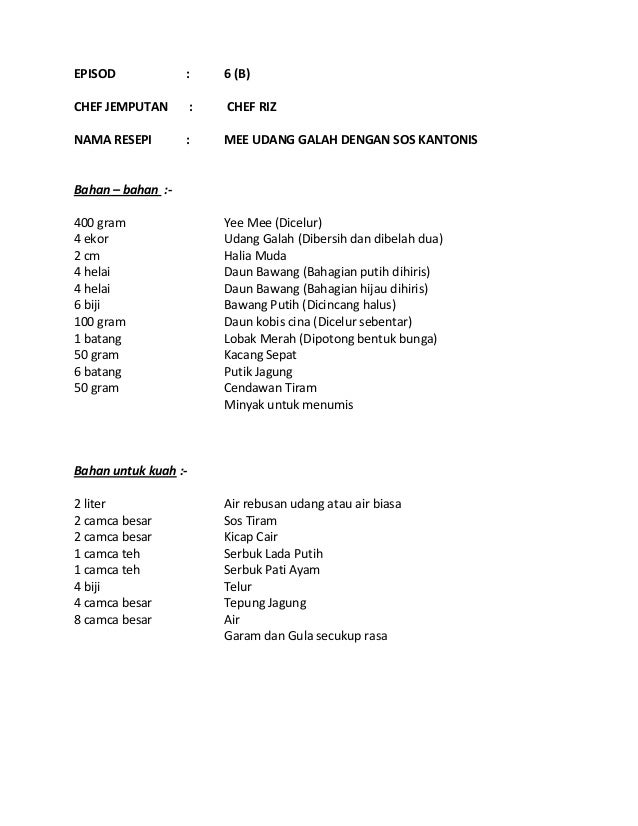 EPISOD : 6 (B)

CHEF JEMPUTAN : CHEF RIZ

NAMA RESEPI : MEE UDANG GALAH DENGAN SOS KANTONIS

Bahan – bahan :-

| | |
|---|---|
| 400 gram | Yee Mee (Dicelur) |
| 4 ekor | Udang Galah (Dibersih dan dibelah dua) |
| 2 cm | Halia Muda |
| 4 helai | Daun Bawang (Bahagian putih dihiris) |
| 4 helai | Daun Bawang (Bahagian hijau dihiris) |
| 6 biji | Bawang Putih (Dicincang halus) |
| 100 gram | Daun kobis cina (Dicelur sebentar) |
| 1 batang | Lobak Merah (Dipotong bentuk bunga) |
| 50 gram | Kacang Sepat |
| 6 batang | Putik Jagung |
| 50 gram | Cendawan Tiram |
| | Minyak untuk menumis |

Bahan untuk kuah :-

| | |
|---|---|
| 2 liter | Air rebusan udang atau air biasa |
| 2 camca besar | Sos Tiram |
| 2 camca besar | Kicap Cair |
| 1 camca teh | Serbuk Lada Putih |
| 1 camca teh | Serbuk Pati Ayam |
| 4 biji | Telur |
| 4 camca besar | Tepung Jagung |
| 8 camca besar | Air |
| | Garam dan Gula secukup rasa |